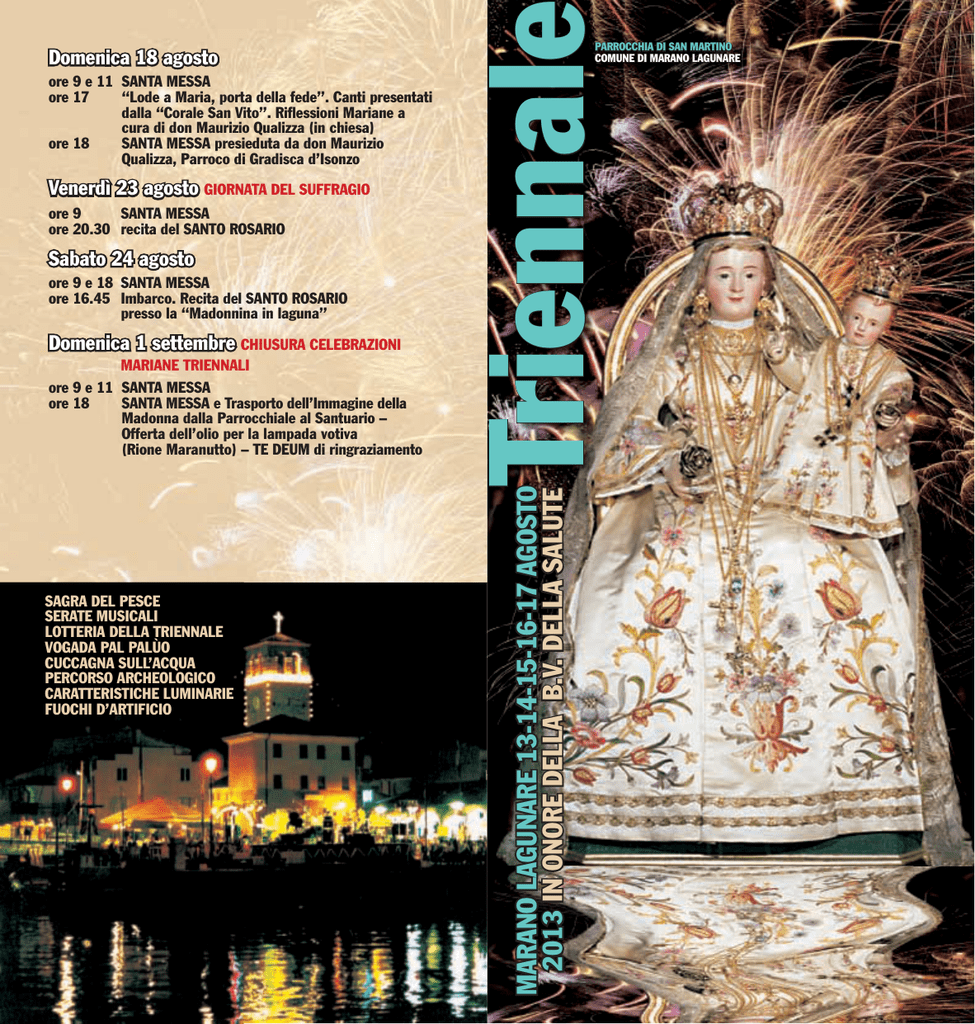 Domenica 18 agosto

ore 9 e 11 SANTA MESSA
ore 17 "Lode a Maria, porta della fede". Canti presentati dalla "Corale San Vito". Riflessioni Mariane a cura di don Maurizio Qualizza (in chiesa)
ore 18 SANTA MESSA presieduta da don Maurizio Qualizza, Parroco di Gradisca d'Isonzo

Venerdì 23 agosto GIORNATA DEL SUFFRAGIO

ore 9 SANTA MESSA
ore 20.30 recita del SANTO ROSARIO

Sabato 24 agosto

ore 9 e 18 SANTA MESSA
ore 16.45 Imbarco. Recita del SANTO ROSARIO presso la "Madonnina in laguna"

Domenica 1 settembre CHIUSURA CELEBRAZIONI MARIANE TRIENNALI

ore 9 e 11 SANTA MESSA
ore 18 SANTA MESSA e Trasporto dell'Immagine della Madonna dalla Parrocchiale al Santuario – Offerta dell'olio per la lampada votiva (Rione Maranutto) – TE DEUM di ringraziamento

SAGRA DEL PESCE
SERATE MUSICALI
LOTTERIA DELLA TRIENNALE
VOGADA PAL PALÙO
CUCCAGNA SULL'ACQUA
PERCORSO ARCHEOLOGICO
CARATTERISTICHE LUMINARIE
FUOCHI D'ARTIFICIO

Triennale

MARANO LAGUNARE 13-14-15-16-17 AGOSTO
2013 IN ONORE DELLA B.V. DELLA SALUTE

PARROCCHIA DI SAN MARTINO
COMUNE DI MARANO LAGUNARE